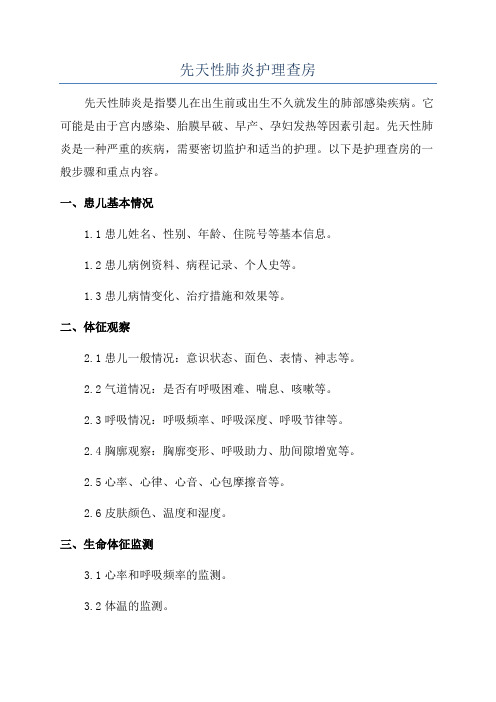 先天性肺炎护理查房

先天性肺炎是指婴儿在出生前或出生不久就发生的肺部感染疾病。它可能是由于宫内感染、胎膜早破、早产、孕妇发热等因素引起。先天性肺炎是一种严重的疾病，需要密切监护和适当的护理。以下是护理查房的一般步骤和重点内容。

一、患儿基本情况

1.1 患儿姓名、性别、年龄、住院号等基本信息。

1.2 患儿病例资料、病程记录、个人史等。

1.3 患儿病情变化、治疗措施和效果等。

二、体征观察

2.1 患儿一般情况：意识状态、面色、表情、神志等。

2.2 气道情况：是否有呼吸困难、喘息、咳嗽等。

2.3 呼吸情况：呼吸频率、呼吸深度、呼吸节律等。

2.4 胸廓观察：胸廓变形、呼吸助力、肋间隙增宽等。

2.5 心率、心律、心音、心包摩擦音等。

2.6 皮肤颜色、温度和湿度。

三、生命体征监测

3.1 心率和呼吸频率的监测。

3.2 体温的监测。